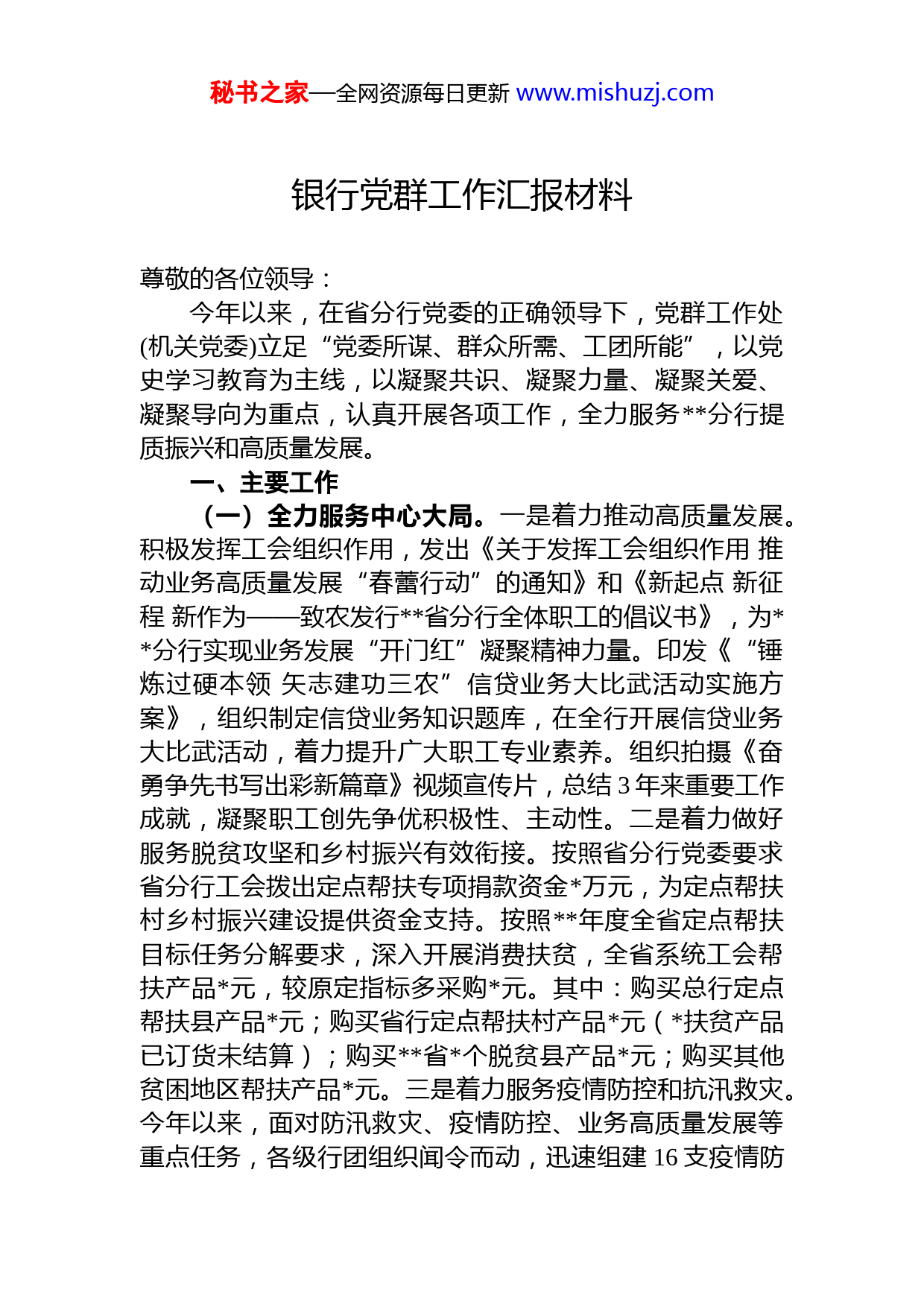 秘书之家—全网资源每日更新 www.mishuzj.com

银行党群工作汇报材料

尊敬的各位领导：

今年以来，在省分行党委的正确领导下，党群工作处(机关党委)立足“党委所谋、群众所需、工团所能”，以党史学习教育为主线，以凝聚共识、凝聚力量、凝聚关爱、凝聚导向为重点，认真开展各项工作，全力服务**分行提质振兴和高质量发展。

一、主要工作

（一）全力服务中心大局。一是着力推动高质量发展。积极发挥工会组织作用，发出《关于发挥工会组织作用 推动业务高质量发展“春蕾行动”的通知》和《新起点 新征程 新作为——致农发行**省分行全体职工的倡议书》，为**分行实现业务发展“开门红”凝聚精神力量。印发《“锤炼过硬本领 矢志建功三农”信贷业务大比武活动实施方案》，组织制定信贷业务知识题库，在全行开展信贷业务大比武活动，着力提升广大职工专业素养。组织拍摄《奋勇争先书写出彩新篇章》视频宣传片，总结3年来重要工作成就，凝聚职工创先争优积极性、主动性。二是着力做好服务脱贫攻坚和乡村振兴有效衔接。按照省分行党委要求省分行工会拨出定点帮扶专项捐款资金*万元，为定点帮扶村乡村振兴建设提供资金支持。按照**年度全省定点帮扶目标任务分解要求，深入开展消费扶贫，全省系统工会帮扶产品*元，较原定指标多采购*元。其中：购买总行定点帮扶县产品*元；购买省行定点帮扶村产品*元（*扶贫产品已订货未结算）；购买**省*个脱贫县产品*元；购买其他贫困地区帮扶产品*元。三是着力服务疫情防控和抗汛救灾。今年以来，面对防汛救灾、疫情防控、业务高质量发展等重点任务，各级行团组织闻令而动，迅速组建16支疫情防